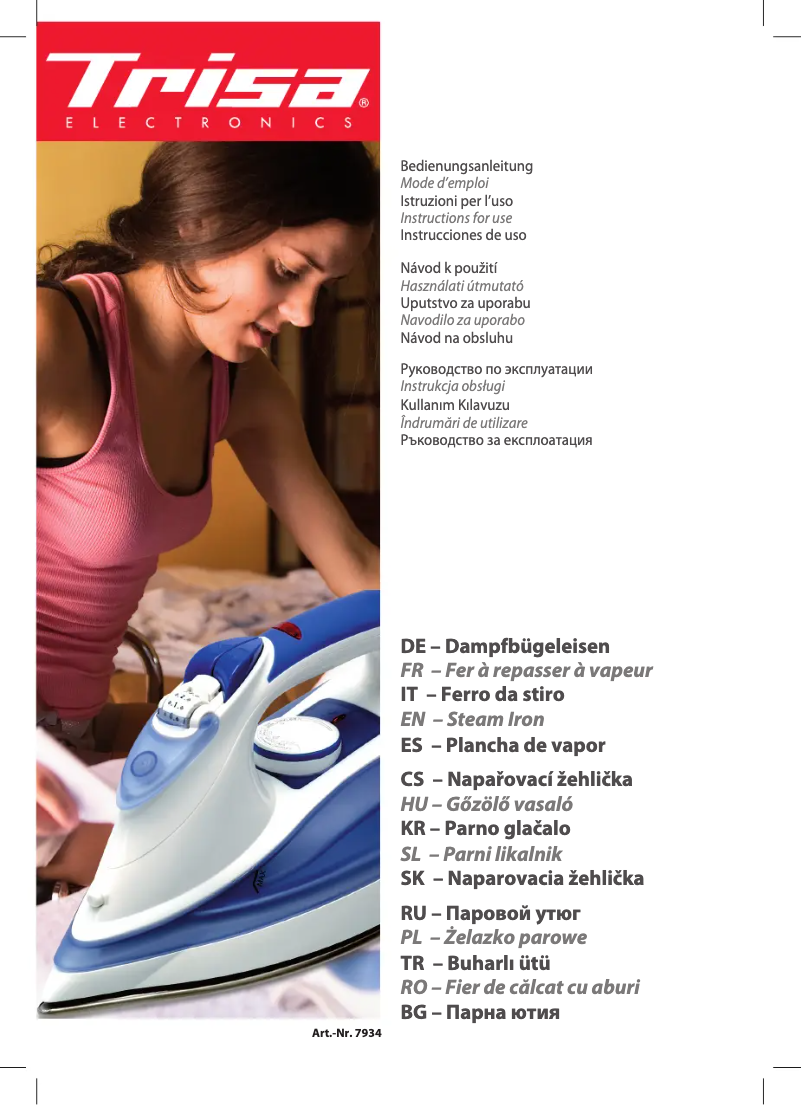 Trisa®
ELECTRONICS

Bedienungsanleitung
Mode d'emploi
Istruzioni per l'uso
Instructions for use
Instrucciones de uso

Návod k použití
Használati útmutató
Uputstvo za uporabu
Navodilo za uporabo
Návod na obsluhu

Руководство по эксплуатации
Instrukcja obsługi
Kullanım Kılavuzu
Îndrumări de utilizare
Ръководство за експлоатация

DE – Dampfbügeleisen
FR – Fer à repasser à vapeur
IT – Ferro da stiro
EN – Steam Iron
ES – Plancha de vapor

CS – Napařovací žehlička
HU – Gőzölő vasaló
KR – Parno glačalo
SL – Parni likalnik
SK – Naparovacia žehlička

RU – Паровой утюг
PL – Żelazko parowe
TR – Buharlı ütü
RO – Fier de călcat cu aburi
BG – Парна ютия

Art.-Nr. 7934